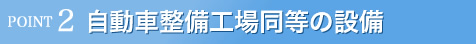 POINT 2 自動車整備工場同等の設備